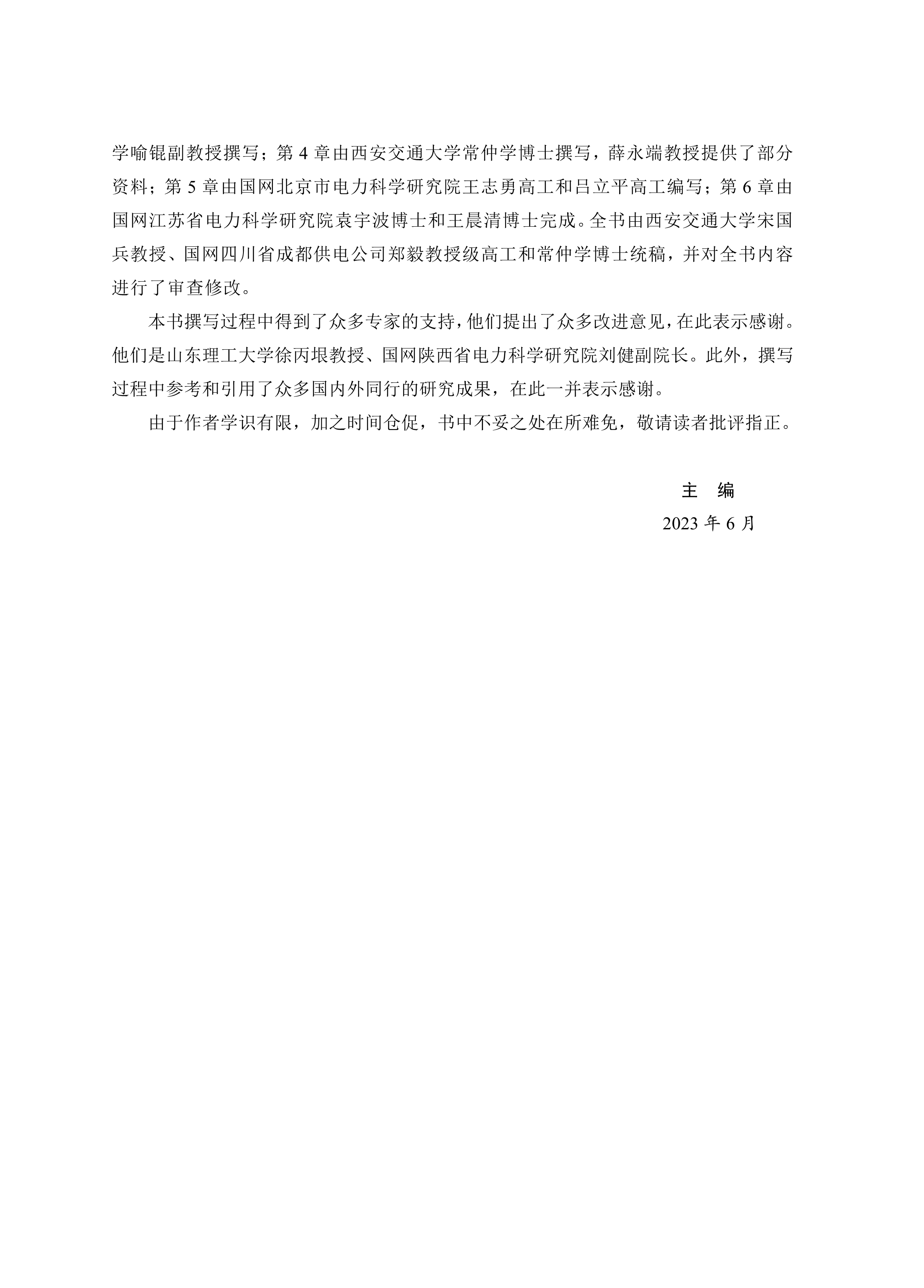 学喻锟副教授撰写；第 4 章由西安交通大学常仲学博士撰写，薛永端教授提供了部分资料；第 5 章由国网北京市电力科学研究院王志勇高工和吕立平高工编写；第 6 章由国网江苏省电力科学研究院袁宇波博士和王晨清博士完成。全书由西安交通大学宋国兵教授、国网四川省成都供电公司郑毅教授级高工和常仲学博士统稿，并对全书内容进行了审查修改。

本书撰写过程中得到了众多专家的支持，他们提出了众多改进意见，在此表示感谢。他们是山东理工大学徐丙垠教授、国网陕西省电力科学研究院刘健副院长。此外，撰写过程中参考和引用了众多国内外同行的研究成果，在此一并表示感谢。

由于作者学识有限，加之时间仓促，书中不妥之处在所难免，敬请读者批评指正。

主　编
2023 年 6 月